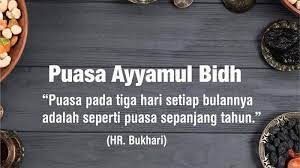 Puasa Ayyamul Bidh

“Puasa pada tiga hari setiap bulannya adalah seperti puasa sepanjang tahun.”

(HR. Bukhari)